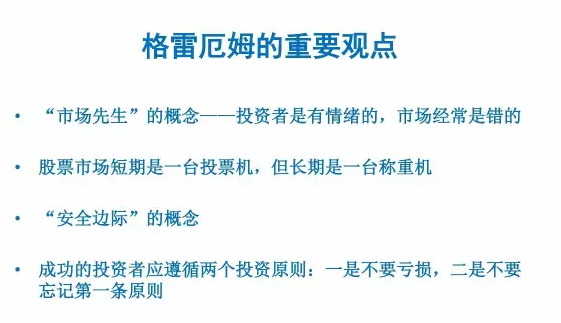 格雷厄姆的重要观点

• “市场先生”的概念——投资者是有情绪的，市场经常是错的

• 股票市场短期是一台投票机，但长期是一台称重机

• “安全边际”的概念

• 成功的投资者应遵循两个投资原则：一是不要亏损，二是不要忘记第一条原则